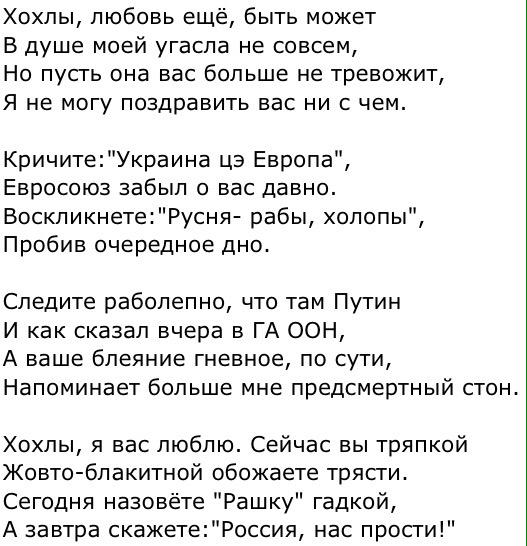 Хохлы, любовь ещё, быть может
В душе моей угасла не совсем,
Но пусть она вас больше не тревожит,
Я не могу поздравить вас ни с чем.

Кричите:"Украина цэ Европа",
Евросоюз забыл о вас давно.
Воскликнете:"Русня- рабы, холопы",
Пробив очередное дно.

Следите раболепно, что там Путин
И как сказал вчера в ГА ООН,
А ваше блеяние гневное, по сути,
Напоминает больше мне предсмертный стон.

Хохлы, я вас люблю. Сейчас вы тряпкой
Жовто-блакитной обожаете трясти.
Сегодня назовёте "Рашку" гадкой,
А завтра скажете:"Россия, нас прости!"